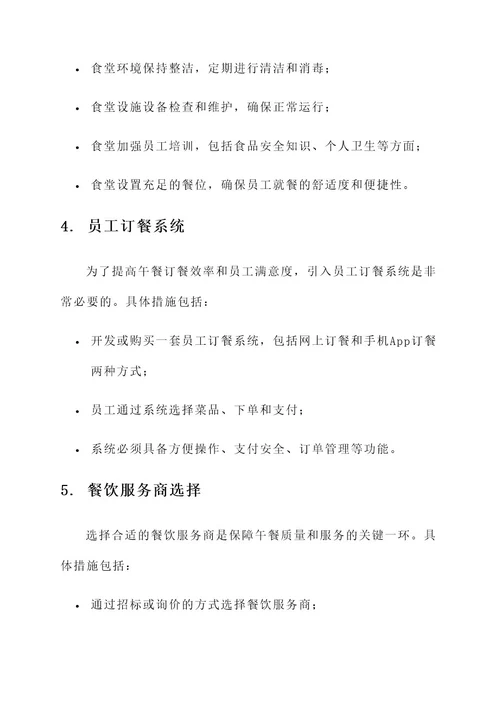 • 食堂环境保持整洁，定期进行清洁和消毒；

• 食堂设施设备检查和维护，确保正常运行；

• 食堂加强员工培训，包括食品安全知识、个人卫生等方面；

• 食堂设置充足的餐位，确保员工就餐的舒适度和便捷性。

4. 员工订餐系统

为了提高午餐订餐效率和员工满意度，引入员工订餐系统是非常必要的。具体措施包括：

• 开发或购买一套员工订餐系统，包括网上订餐和手机App订餐两种方式；

• 员工通过系统选择菜品、下单和支付；

• 系统必须具备方便操作、支付安全、订单管理等功能。

5. 餐饮服务商选择

选择合适的餐饮服务商是保障午餐质量和服务的关键一环。具体措施包括：

• 通过招标或询价的方式选择餐饮服务商；